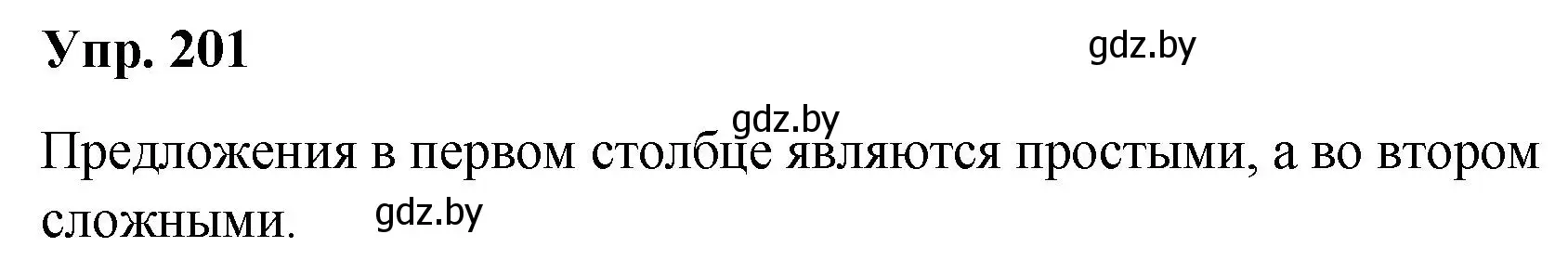 Упр. 201

gdz.by

gdz.by

Предложения в первом столбце являются простыми, а во втором сложными.

gdz.by